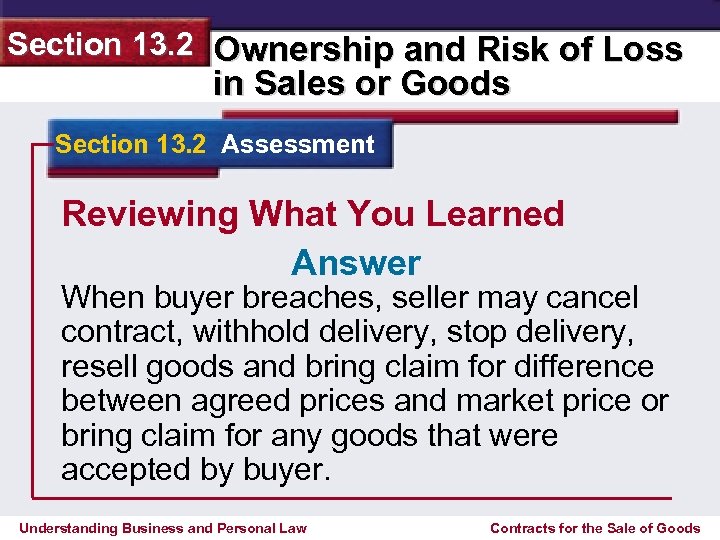 Section 13.2

Ownership and Risk of Loss in Sales or Goods

Section 13.2 Assessment

Reviewing What You Learned

Answer

When buyer breaches, seller may cancel contract, withhold delivery, stop delivery, resell goods and bring claim for difference between agreed prices and market price or bring claim for any goods that were accepted by buyer.

Understanding Business and Personal Law

Contracts for the Sale of Goods